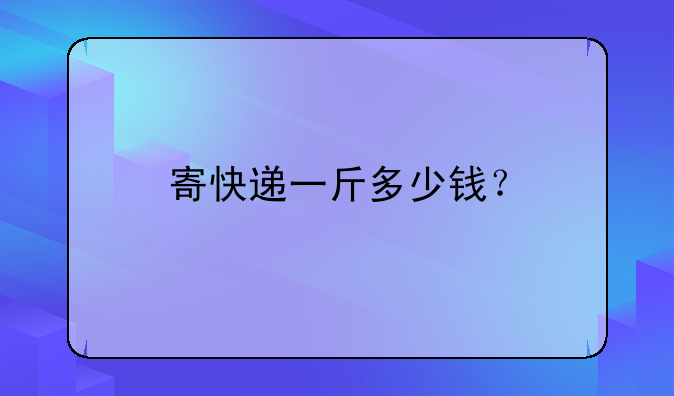 寄快递一斤多少钱？